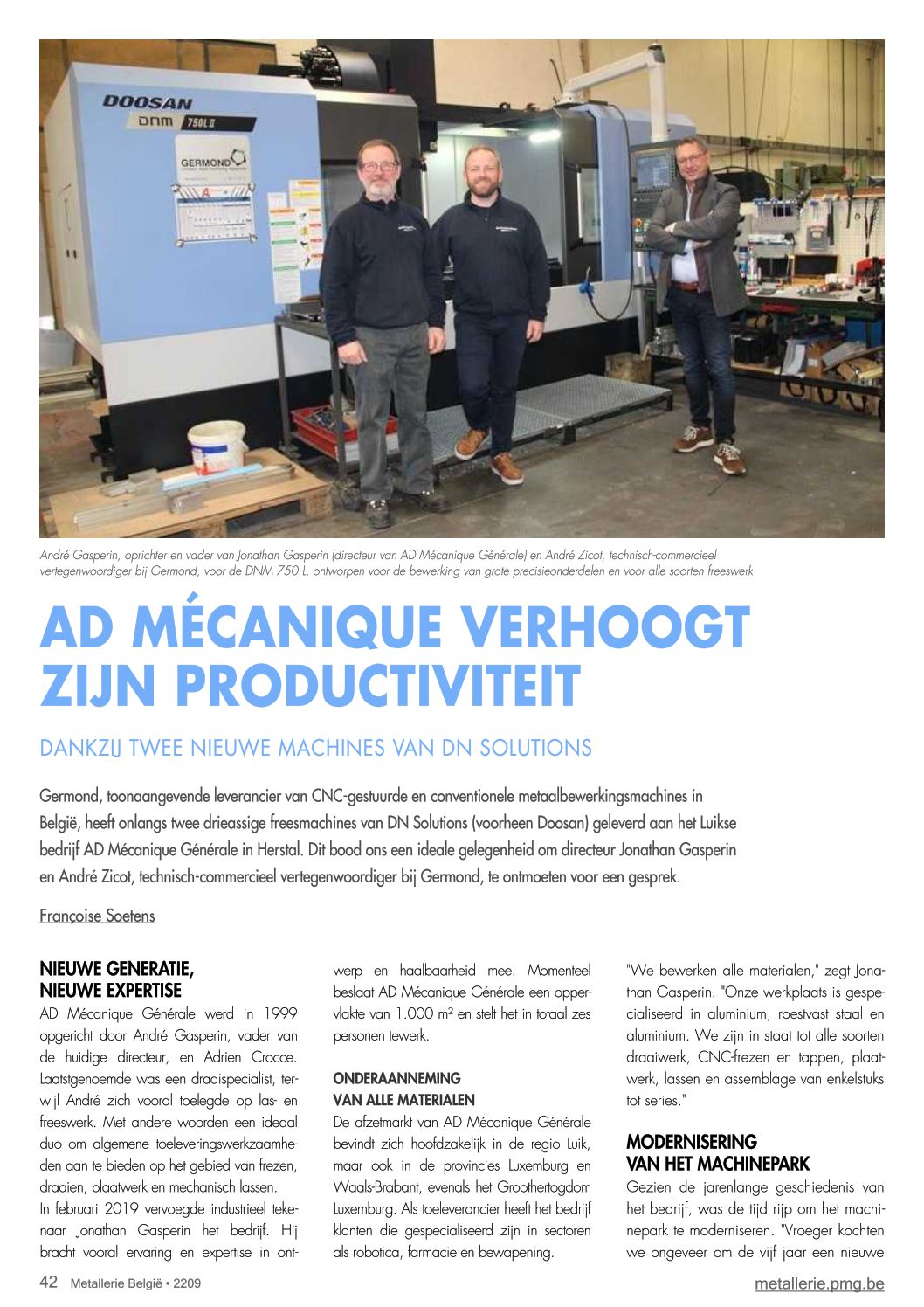 DOOSAN
DNM 750L II
GERMOND

André Gasperin, oprichter en vader van Jonathan Gasperin (directeur van AD Mécanique Générale) en André Zicot, technisch-commercieel vertegenwoordiger bij Germond, voor de DNM 750 L, ontworpen voor de bewerking van grote precisieonderdelen en voor alle soorten freeswerk

AD MÉCANIQUE VERHOOGT ZIJN PRODUCTIVITEIT

DANKZIJ TWEE NIEUWE MACHINES VAN DN SOLUTIONS

Germond, toonaangevende leverancier van CNC-gestuurde en conventionele metaalbewerkingsmachines in België, heeft onlangs twee drieassige freesmachines van DN Solutions (voorheen Doosan) geleverd aan het Luikse bedrijf AD Mécanique Générale in Herstal. Dit bood ons een ideale gelegenheid om directeur Jonathan Gasperin en André Zicot, technisch-commercieel vertegenwoordiger bij Germond, te ontmoeten voor een gesprek.

Françoise Soetens

NIEUWE GENERATIE, NIEUWE EXPERTISE
AD Mécanique Générale werd in 1999 opgericht door André Gasperin, vader van de huidige directeur, en Adrien Crocce. Laatstgenoemde was een draaispecialist, terwijl André zich vooral toelegde op las- en freeswerk. Met andere woorden een ideaal duo om algemene toeleveringswerkzaamheden aan te bieden op het gebied van frezen, draaien, plaatwerk en mechanisch lassen.
In februari 2019 vervoegde industrieel tekenaar Jonathan Gasperin het bedrijf. Hij bracht vooral ervaring en expertise in ontwerp en haalbaarheid mee. Momenteel beslaat AD Mécanique Générale een oppervlakte van 1.000 m² en stelt het in totaal zes personen tewerk.

ONDERAANNEMING VAN ALLE MATERIALEN
De afzetmarkt van AD Mécanique Générale bevindt zich hoofdzakelijk in de regio Luik, maar ook in de provincies Luxemburg en Waals-Brabant, evenals het Groothertogdom Luxemburg. Als toeleverancier heeft het bedrijf klanten die gespecialiseerd zijn in sectoren als robotica, farmacie en bewapening.

"We bewerken alle materialen," zegt Jonathan Gasperin. "Onze werkplaats is gespecialiseerd in aluminium, roestvast staal en aluminium. We zijn in staat tot alle soorten draaiwerk, CNC-frezen en tappen, plaatwerk, lassen en assemblage van enkelstuks tot series."

MODERNISERING VAN HET MACHINEPARK
Gezien de jarenlange geschiedenis van het bedrijf, was de tijd rijp om het machinepark te moderniseren. "Vroeger kochten we ongeveer om de vijf jaar een nieuwe

42 Metallerie België • 2209
metallerie.pmg.be